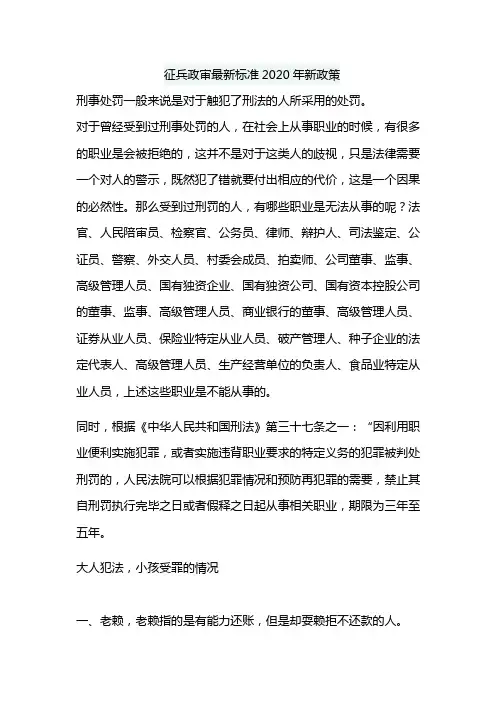 征兵政审最新标准 2020 年新政策

刑事处罚一般来说是对于触犯了刑法的人所采用的处罚。

对于曾经受到过刑事处罚的人，在社会上从事职业的时候，有很多的职业是会被拒绝的，这并不是对于这类人的歧视，只是法律需要一个对人的警示，既然犯了错就要付出相应的代价，这是一个因果的必然性。那么受到过刑罚的人，有哪些职业是无法从事的呢？法官、人民陪审员、检察官、公务员、律师、辩护人、司法鉴定、公证员、警察、外交人员、村委会成员、拍卖师、公司董事、监事、高级管理人员、国有独资企业、国有独资公司、国有资本控股公司的董事、监事、高级管理人员、商业银行的董事、高级管理人员、证券从业人员、保险业特定从业人员、破产管理人、种子企业的法定代表人、高级管理人员、生产经营单位的负责人、食品业特定从业人员，上述这些职业是不能从事的。

同时，根据《中华人民共和国刑法》第三十七条之一：“因利用职业便利实施犯罪，或者实施违背职业要求的特定义务的犯罪被判处刑罚的，人民法院可以根据犯罪情况和预防再犯罪的需要，禁止其自刑罚执行完毕之日或者假释之日起从事相关职业，期限为三年至五年。

大人犯法，小孩受罪的情况

一、老赖，老赖指的是有能力还账，但是却耍赖拒不还款的人。